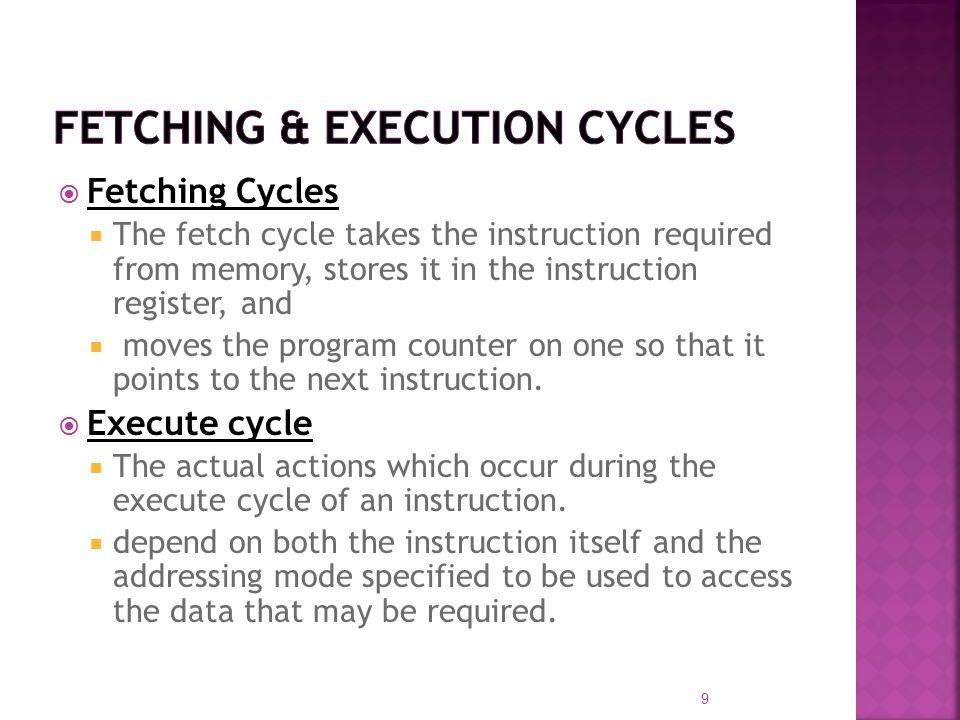 FETCHING & EXECUTION CYCLES

Fetching Cycles

The fetch cycle takes the instruction required from memory, stores it in the instruction register, and

moves the program counter on one so that it points to the next instruction.

Execute cycle

The actual actions which occur during the execute cycle of an instruction.

depend on both the instruction itself and the addressing mode specified to be used to access the data that may be required.

9